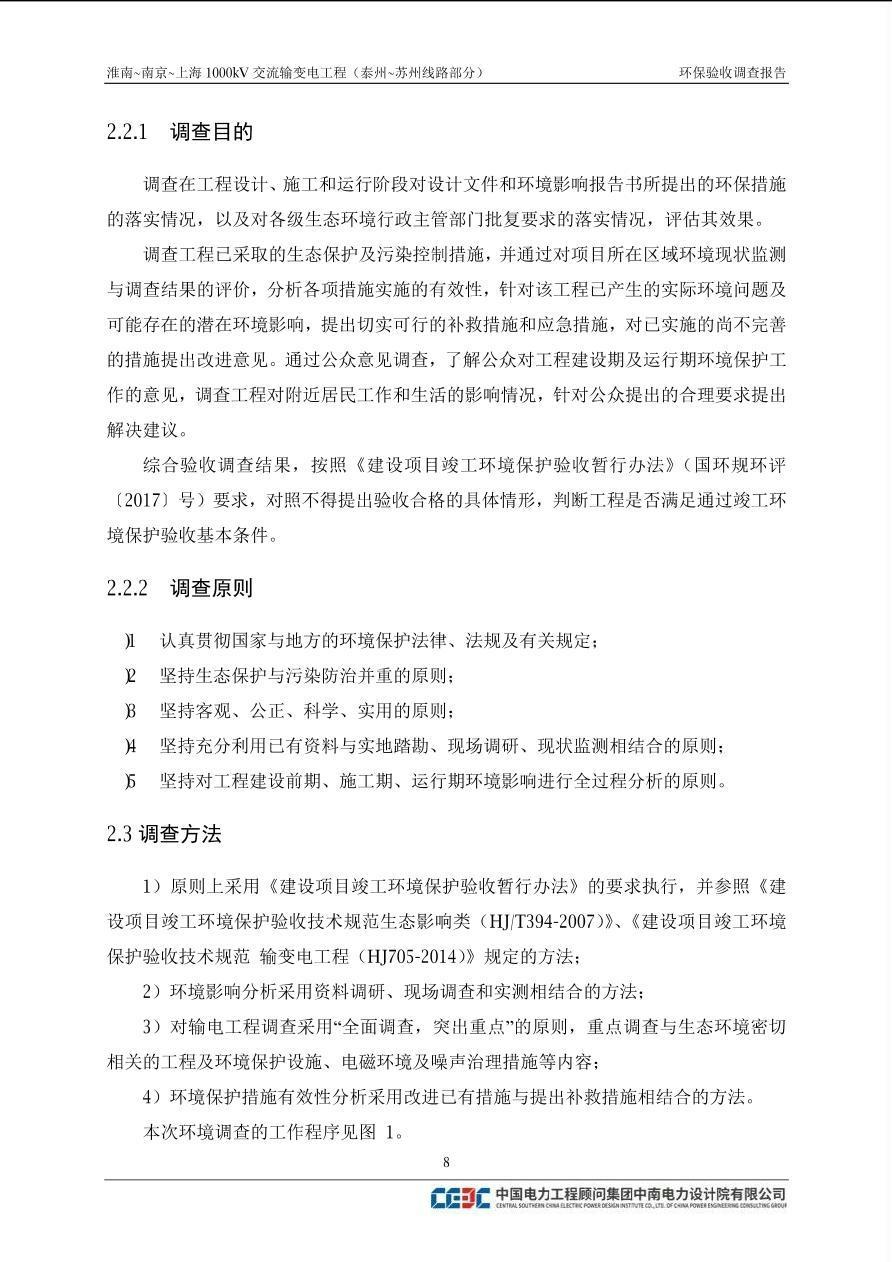 淮南~南京~上海 1000kV 交流输变电工程（泰州~苏州线路部分） 环保验收调查报告

2.2.1 调查目的

调查在工程设计、施工和运行阶段对设计文件和环境影响报告书所提出的环保措施的落实情况，以及对各级生态环境行政主管部门批复要求的落实情况，评估其效果。

调查工程已采取的生态保护及污染控制措施，并通过对项目所在区域环境现状监测与调查结果的评价，分析各项措施实施的有效性，针对该工程已产生的实际环境问题及可能存在的潜在环境影响，提出切实可行的补救措施和应急措施，对已实施的尚不完善的措施提出改进意见。通过公众意见调查，了解公众对工程建设期及运行期环境保护工作的意见，调查工程对附近居民工作和生活的影响情况，针对公众提出的合理要求提出解决建议。

综合验收调查结果，按照《建设项目竣工环境保护验收暂行办法》（国环规环评〔2017〕号）要求，对照不得提出验收合格的具体情形，判断工程是否满足通过竣工环境保护验收基本条件。

2.2.2 调查原则

1) 认真贯彻国家与地方的环境保护法律、法规及有关规定；
2) 坚持生态保护与污染防治并重的原则；
3) 坚持客观、公正、科学、实用的原则；
4) 坚持充分利用已有资料与实地踏勘、现场调研、现状监测相结合的原则；
5) 坚持对工程建设前期、施工期、运行期环境影响进行全过程分析的原则。

2.3 调查方法

1）原则上采用《建设项目竣工环境保护验收暂行办法》的要求执行，并参照《建设项目竣工环境保护验收技术规范生态影响类（HJ/T394-2007)》、《建设项目竣工环境保护验收技术规范 输变电工程（HJ705-2014)》规定的方法；

2）环境影响分析采用资料调研、现场调查和实测相结合的方法；

3）对输电工程调查采用“全面调查，突出重点”的原则，重点调查与生态环境密切相关的工程及环境保护设施、电磁环境及噪声治理措施等内容；

4）环境保护措施有效性分析采用改进已有措施与提出补救措施相结合的方法。

本次环境调查的工作程序见图 1。

8

CEDC 中国电力工程顾问集团中南电力设计院有限公司
CENTRAL SOUTHERN CHINA ELECTRIC POWER DESIGN INSTITUTE CO., LTD. OF CHINA POWER ENGINEERING CONSULTING GROUP